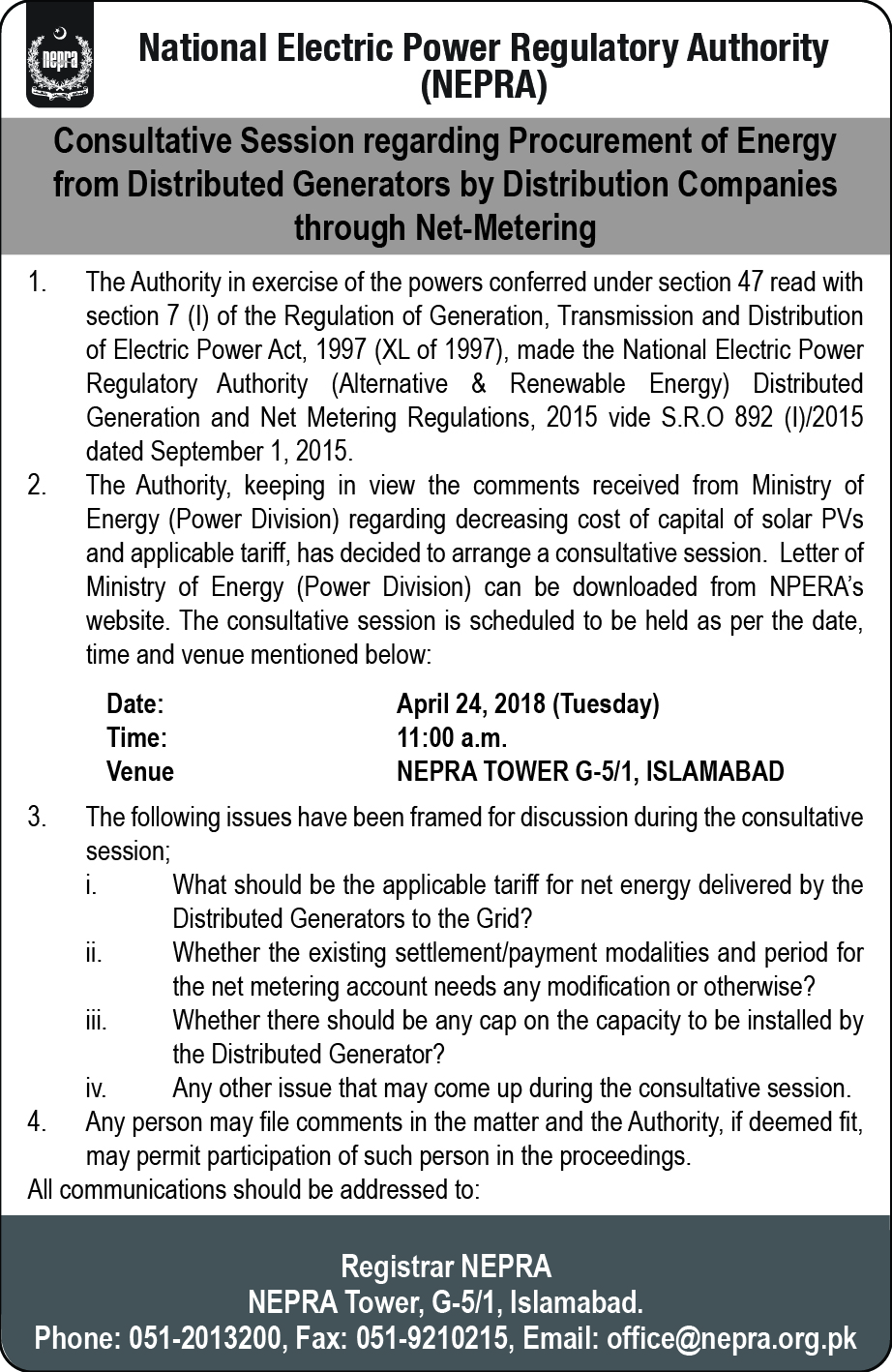 nepra

National Electric Power Regulatory Authority (NEPRA)

Consultative Session regarding Procurement of Energy from Distributed Generators by Distribution Companies through Net-Metering

1. The Authority in exercise of the powers conferred under section 47 read with section 7 (I) of the Regulation of Generation, Transmission and Distribution of Electric Power Act, 1997 (XL of 1997), made the National Electric Power Regulatory Authority (Alternative & Renewable Energy) Distributed Generation and Net Metering Regulations, 2015 vide S.R.O 892 (I)/2015 dated September 1, 2015.

2. The Authority, keeping in view the comments received from Ministry of Energy (Power Division) regarding decreasing cost of capital of solar PVs and applicable tariff, has decided to arrange a consultative session. Letter of Ministry of Energy (Power Division) can be downloaded from NPERA's website. The consultative session is scheduled to be held as per the date, time and venue mentioned below:

Date: April 24, 2018 (Tuesday)
Time: 11:00 a.m.
Venue NEPRA TOWER G-5/1, ISLAMABAD

3. The following issues have been framed for discussion during the consultative session;
i. What should be the applicable tariff for net energy delivered by the Distributed Generators to the Grid?
ii. Whether the existing settlement/payment modalities and period for the net metering account needs any modification or otherwise?
iii. Whether there should be any cap on the capacity to be installed by the Distributed Generator?
iv. Any other issue that may come up during the consultative session.

4. Any person may file comments in the matter and the Authority, if deemed fit, may permit participation of such person in the proceedings.

All communications should be addressed to:

Registrar NEPRA
NEPRA Tower, G-5/1, Islamabad.
Phone: 051-2013200, Fax: 051-9210215, Email: office@nepra.org.pk